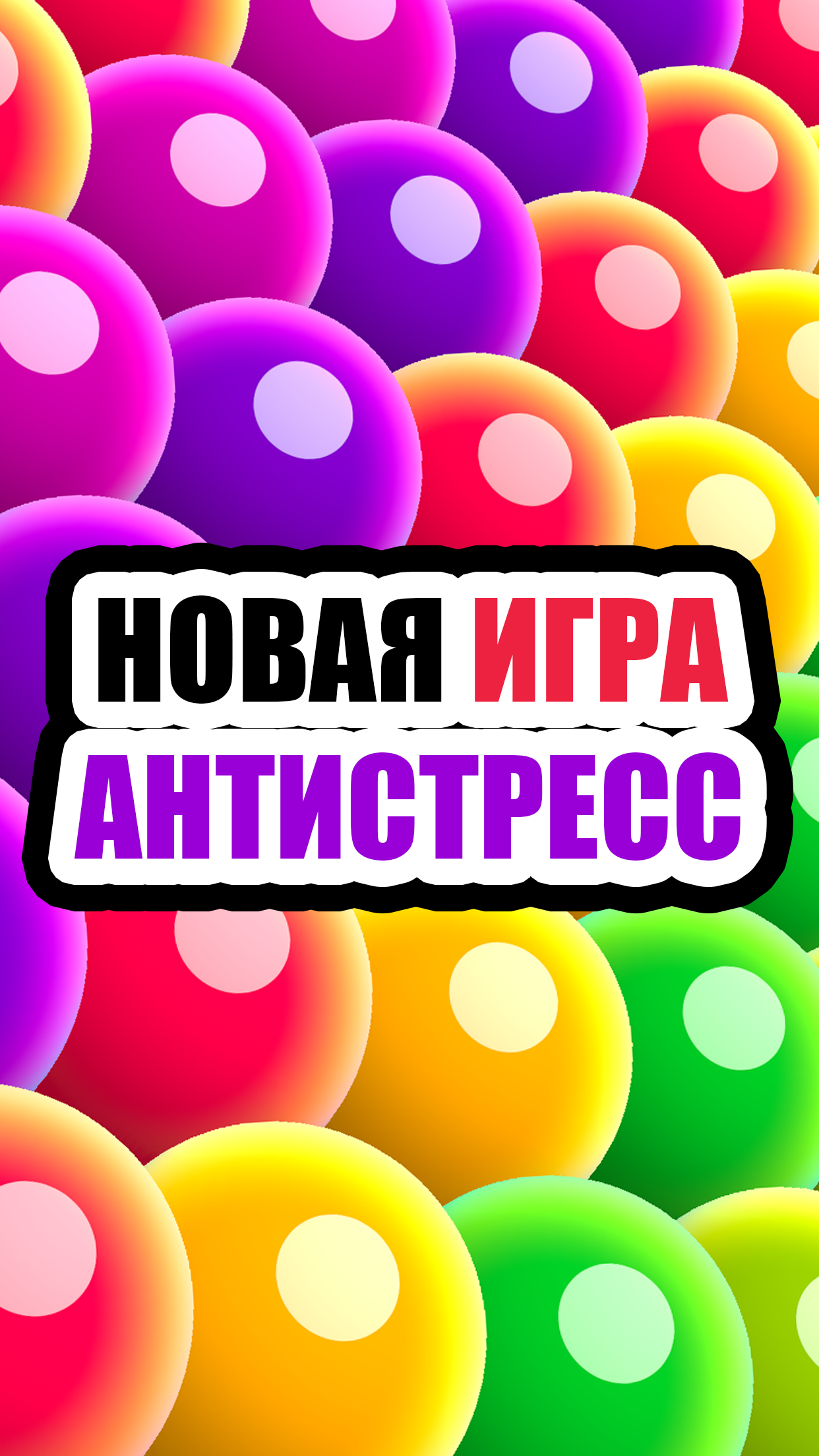 НОВАЯ ИГРА
АНТИСТРЕСС